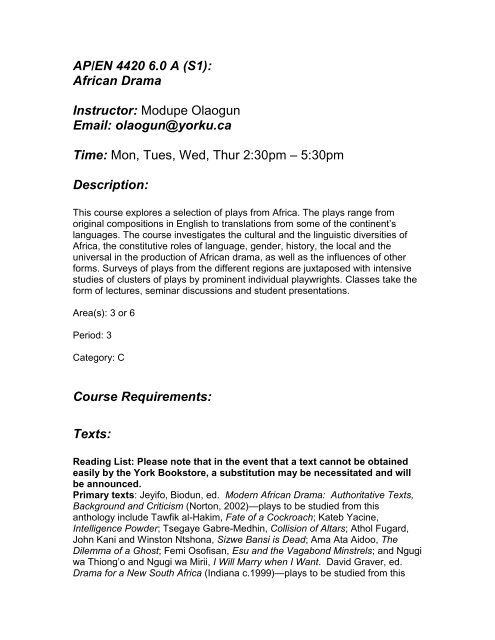 AP/EN 4420 6.0 A (S1):
African Drama

Instructor: Modupe Olaogun
Email: olaogun@yorku.ca

Time: Mon, Tues, Wed, Thur 2:30pm – 5:30pm

Description:

This course explores a selection of plays from Africa. The plays range from original compositions in English to translations from some of the continent's languages. The course investigates the cultural and the linguistic diversities of Africa, the constitutive roles of language, gender, history, the local and the universal in the production of African drama, as well as the influences of other forms. Surveys of plays from the different regions are juxtaposed with intensive studies of clusters of plays by prominent individual playwrights. Classes take the form of lectures, seminar discussions and student presentations.

Area(s): 3 or 6

Period: 3

Category: C

Course Requirements:

Texts:

Reading List: Please note that in the event that a text cannot be obtained easily by the York Bookstore, a substitution may be necessitated and will be announced.
Primary texts: Jeyifo, Biodun, ed. Modern African Drama: Authoritative Texts, Background and Criticism (Norton, 2002)—plays to be studied from this anthology include Tawfik al-Hakim, Fate of a Cockroach; Kateb Yacine, Intelligence Powder; Tsegaye Gabre-Medhin, Collision of Altars; Athol Fugard, John Kani and Winston Ntshona, Sizwe Bansi is Dead; Ama Ata Aidoo, The Dilemma of a Ghost; Femi Osofisan, Esu and the Vagabond Minstrels; and Ngugi wa Thiong'o and Ngugi wa Mirii, I Will Marry when I Want. David Graver, ed. Drama for a New South Africa (Indiana c.1999)—plays to be studied from this